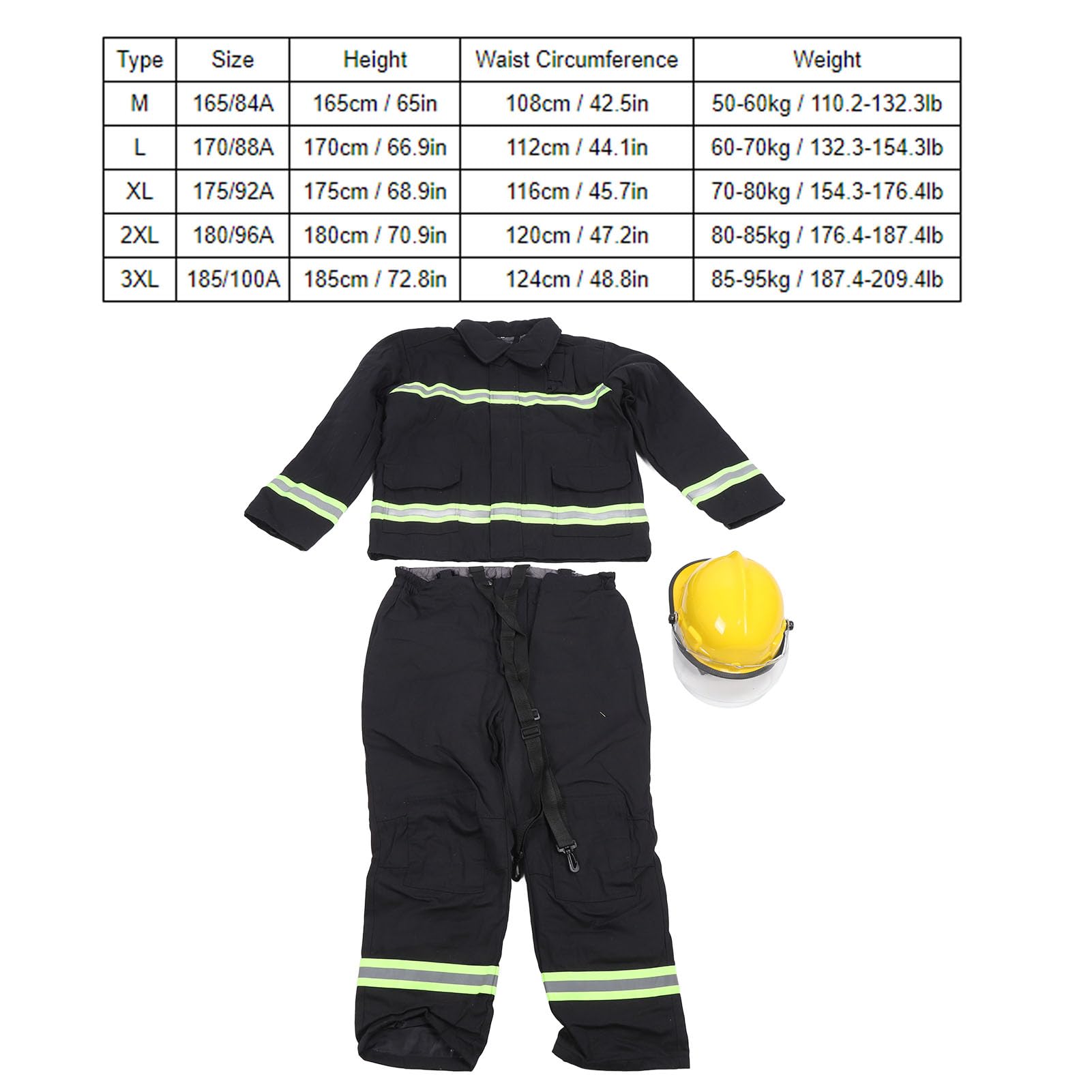 | Type | Size | Height | Waist Circumference | Weight |
|---|---|---|---|---|
| M | 165/84A | 165cm / 65in | 108cm / 42.5in | 50-60kg / 110.2-132.3lb |
| L | 170/88A | 170cm / 66.9in | 112cm / 44.1in | 60-70kg / 132.3-154.3lb |
| XL | 175/92A | 175cm / 68.9in | 116cm / 45.7in | 70-80kg / 154.3-176.4lb |
| 2XL | 180/96A | 180cm / 70.9in | 120cm / 47.2in | 80-85kg / 176.4-187.4lb |
| 3XL | 185/100A | 185cm / 72.8in | 124cm / 48.8in | 85-95kg / 187.4-209.4lb |